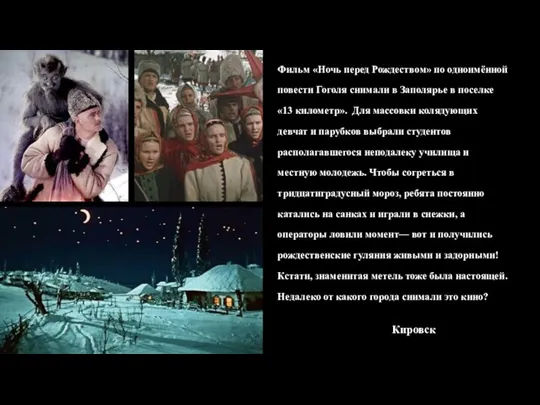 Фильм «Ночь перед Рождеством» по одноимённой повести Гоголя снимали в Заполярье в поселке «13 километр». Для массовки колядующих девчат и парубков выбрали студентов располагавшегося неподалеку училища и местную молодежь. Чтобы согреться в тридцатиградусный мороз, ребята постоянно катались на санках и играли в снежки, а операторы ловили момент— вот и получились рождественские гуляния живыми и задорными! Кстати, знаменитая метель тоже была настоящей. Недалеко от какого города снимали это кино?

Кировск